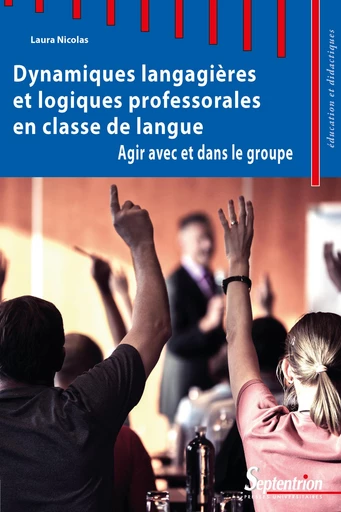 Laura Nicolas

Dynamiques langagières et logiques professorales en classe de langue

Agir avec et dans le groupe

éducation et didactiques

Septentrion
PRESSES UNIVERSITAIRES